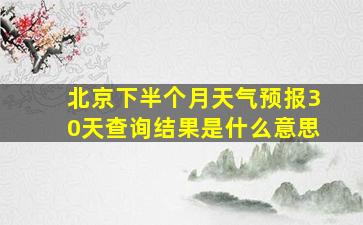 北京下半个月天气预报30天查询结果是什么意思